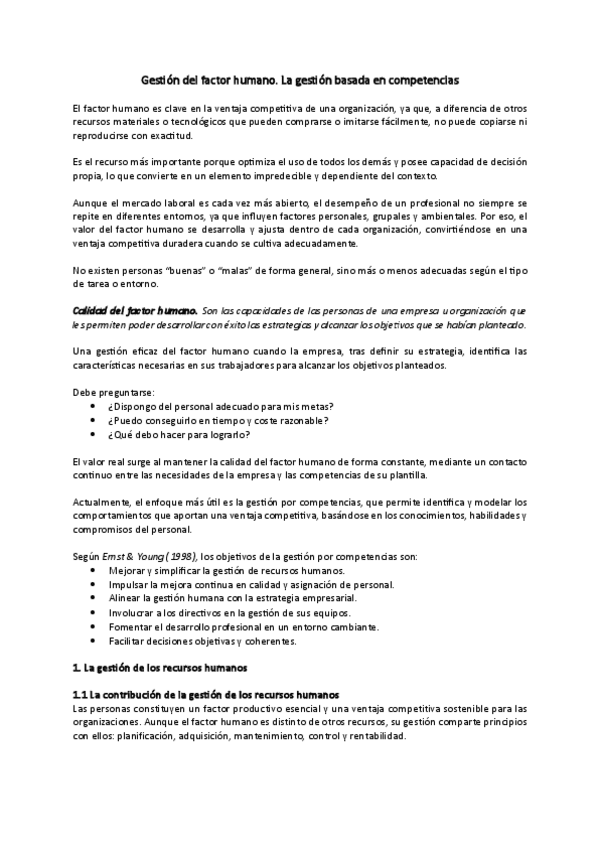 Gestión del factor humano. La gestión basada en competencias

El factor humano es clave en la ventaja competitiva de una organización, ya que, a diferencia de otros recursos materiales o tecnológicos que pueden comprarse o imitarse fácilmente, no puede copiarse ni reproducirse con exactitud.

Es el recurso más importante porque optimiza el uso de todos los demás y posee capacidad de decisión propia, lo que convierte en un elemento impredecible y dependiente del contexto.

Aunque el mercado laboral es cada vez más abierto, el desempeño de un profesional no siempre se repite en diferentes entornos, ya que influyen factores personales, grupales y ambientales. Por eso, el valor del factor humano se desarrolla y ajusta dentro de cada organización, convirtiéndose en una ventaja competitiva duradera cuando se cultiva adecuadamente.

No existen personas "buenas" o "malas" de forma general, sino más o menos adecuadas según el tipo de tarea o entorno.

Calidad del factor humano. Son las capacidades de las personas de una empresa u organización que les permiten poder desarrollar con éxito las estrategias y alcanzar los objetivos que se habían planteado.

Una gestión eficaz del factor humano cuando la empresa, tras definir su estrategia, identifica las características necesarias en sus trabajadores para alcanzar los objetivos planteados.

Debe preguntarse:
• ¿Dispongo del personal adecuado para mis metas?
• ¿Puedo conseguirlo en tiempo y coste razonable?
• ¿Qué debo hacer para lograrlo?

El valor real surge al mantener la calidad del factor humano de forma constante, mediante un contacto continuo entre las necesidades de la empresa y las competencias de su plantilla.

Actualmente, el enfoque más útil es la gestión por competencias, que permite identifica y modelar los comportamientos que aportan una ventaja competitiva, basándose en los conocimientos, habilidades y compromisos del personal.

Según Ernst & Young (1998), los objetivos de la gestión por competencias son:
• Mejorar y simplificar la gestión de recursos humanos.
• Impulsar la mejora continua en calidad y asignación de personal.
• Alinear la gestión humana con la estrategia empresarial.
• Involucrar a los directivos en la gestión de sus equipos.
• Fomentar el desarrollo profesional en un entorno cambiante.
• Facilitar decisiones objetivas y coherentes.

1. La gestión de los recursos humanos

1.1 La contribución de la gestión de los recursos humanos
Las personas constituyen un factor productivo esencial y una ventaja competitiva sostenible para las organizaciones. Aunque el factor humano es distinto de otros recursos, su gestión comparte principios con ellos: planificación, adquisición, mantenimiento, control y rentabilidad.